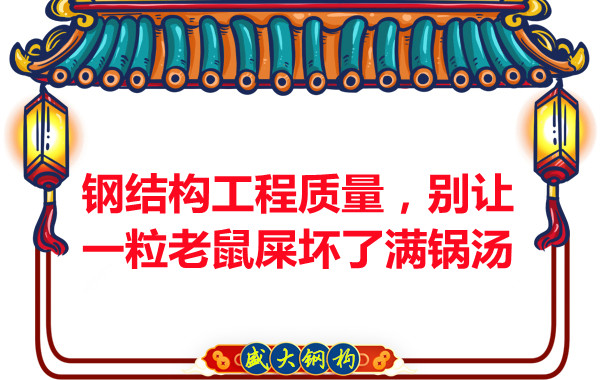 钢结构工程质量，别让一粒老鼠屎坏了满锅汤

盛大钢构